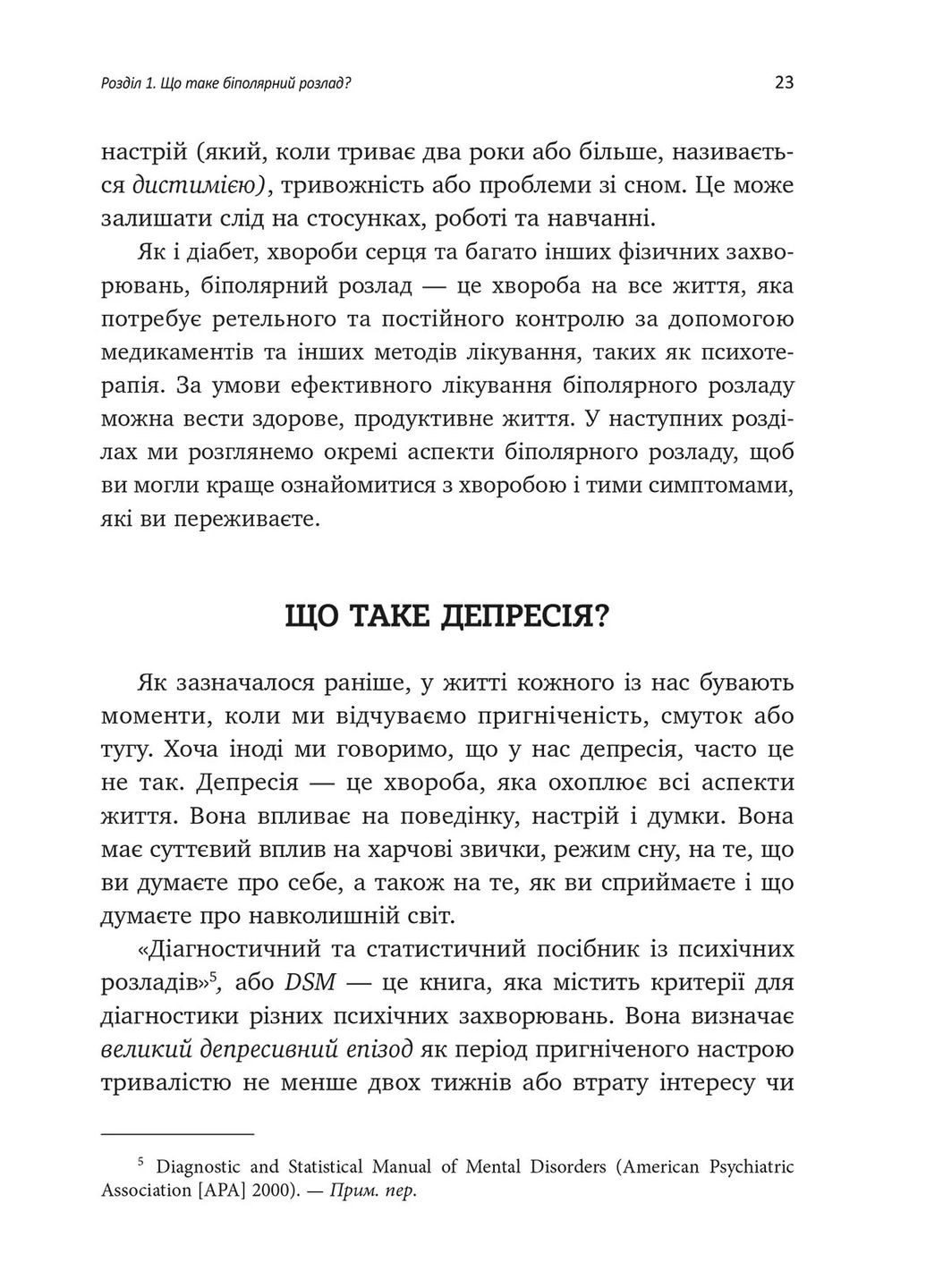 Розділ 1. Що таке біполярний розлад? 23

настрій (який, коли триває два роки або більше, називається дистимією), тривожність або проблеми зі сном. Це може залишати слід на стосунках, роботі та навчанні.

Як і діабет, хвороби серця та багато інших фізичних захворювань, біполярний розлад — це хвороба на все життя, яка потребує ретельного та постійного контролю за допомогою медикаментів та інших методів лікування, таких як психотерапія. За умови ефективного лікування біполярного розладу можна вести здорове, продуктивне життя. У наступних розділах ми розглянемо окремі аспекти біполярного розладу, щоб ви могли краще ознайомитися з хворобою і тими симптомами, які ви переживаєте.

ЩО ТАКЕ ДЕПРЕСІЯ?

Як зазначалося раніше, у житті кожного із нас бувають моменти, коли ми відчуваємо пригніченість, смуток або тугу. Хоча іноді ми говоримо, що у нас депресія, часто це не так. Депресія — це хвороба, яка охоплює всі аспекти життя. Вона впливає на поведінку, настрій і думки. Вона має суттєвий вплив на харчові звички, режим сну, на те, що ви думаєте про себе, а також на те, як ви сприймаєте і що думаєте про навколишній світ.

«Діагностичний та статистичний посібник із психічних розладів»$^5$, або DSM — це книга, яка містить критерії для діагностики різних психічних захворювань. Вона визначає великий депресивний епізод як період пригніченого настрою тривалістю не менше двох тижнів або втрату інтересу чи

$^5$ Diagnostic and Statistical Manual of Mental Disorders (American Psychiatric Association [APA] 2000). — Прим. пер.